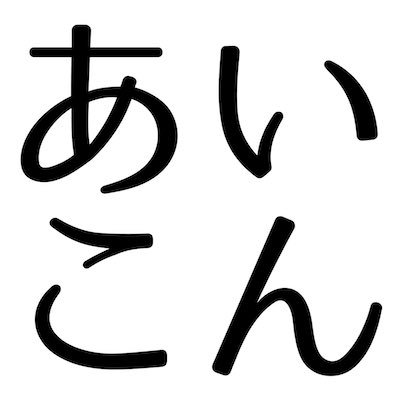 あい
こん